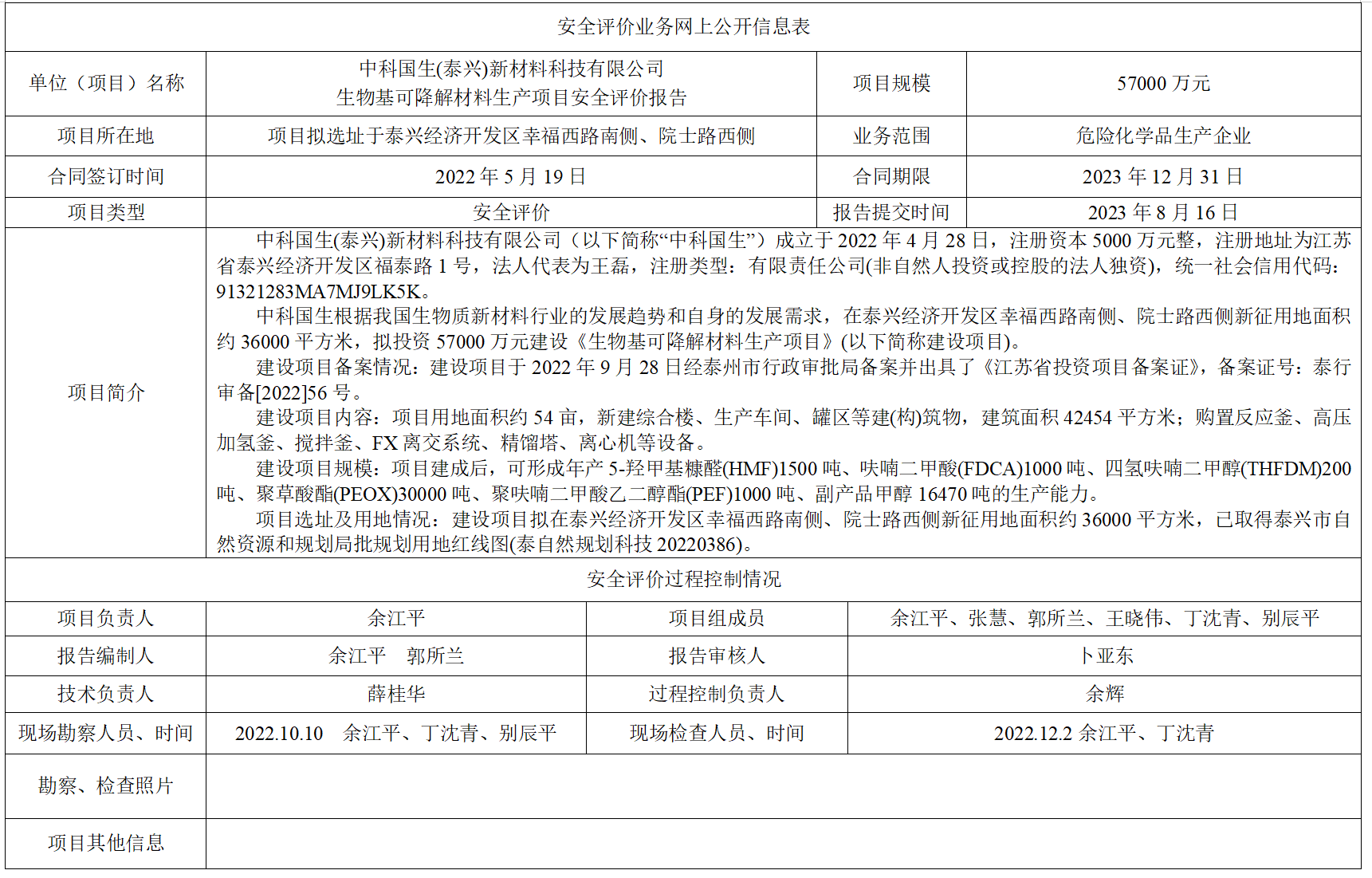 安全评价业务网上公开信息表

| 单位（项目）名称 | 中科国生(泰兴)新材料科技有限公司 生物基可降解材料生产项目安全评价报告 | 项目规模 | 57000 万元 |
|---|---|---|---|
| 项目所在地 | 项目拟选址于泰兴经济开发区幸福西路南侧、院士路西侧 | 业务范围 | 危险化学品生产企业 |
| 合同签订时间 | 2022 年 5 月 19 日 | 合同期限 | 2023 年 12 月 31 日 |
| 项目类型 | 安全评价 | 报告提交时间 | 2023 年 8 月 16 日 |

项目简介

中科国生(泰兴)新材料科技有限公司（以下简称“中科国生”）成立于 2022 年 4 月 28 日，注册资本 5000 万元整，注册地址为江苏省泰兴经济开发区福泰路 1 号，法人代表为王磊，注册类型：有限责任公司(非自然人投资或控股的法人独资)，统一社会信用代码：91321283MA7MJ9LK5K。

中科国生根据我国生物质新材料行业的发展趋势和自身的发展需求，在泰兴经济开发区幸福西路南侧、院士路西侧新征用地面积约 36000 平方米，拟投资 57000 万元建设《生物基可降解材料生产项目》(以下简称建设项目)。

建设项目备案情况：建设项目于 2022 年 9 月 28 日经泰州市行政审批局备案并出具了《江苏省投资项目备案证》，备案证号：泰行审备[2022]56 号。

建设项目内容：项目用地面积约 54 亩，新建综合楼、生产车间、罐区等建(构)筑物，建筑面积 42454 平方米；购置反应釜、高压加氢釜、搅拌釜、FX 离交系统、精馏塔、离心机等设备。

建设项目规模：项目建成后，可形成年产 5-羟甲基糠醛(HMF)1500 吨、呋喃二甲酸(FDCA)1000 吨、四氢呋喃二甲醇(THFDM)200 吨、聚草酸酯(PEOX)30000 吨、聚呋喃二甲酸乙二醇酯(PEF)1000 吨、副产品甲醇 16470 吨的生产能力。

项目选址及用地情况：建设项目拟在泰兴经济开发区幸福西路南侧、院士路西侧新征用地面积约 36000 平方米，已取得泰兴市自然资源和规划局批规划用地红线图(泰自然规划科技 20220386)。

安全评价过程控制情况

| 项目负责人 | 余江平 | 项目组成员 | 余江平、张慧、郭所兰、王晓伟、丁沈青、别辰平 |
|---|---|---|---|
| 报告编制人 | 余江平　郭所兰 | 报告审核人 | 卜亚东 |
| 技术负责人 | 薛桂华 | 过程控制负责人 | 余辉 |
| 现场勘察人员、时间 | 2022.10.10　余江平、丁沈青、别辰平 | 现场检查人员、时间 | 2022.12.2 余江平、丁沈青 |
| 勘察、检查照片 | | | |
| 项目其他信息 | | | |